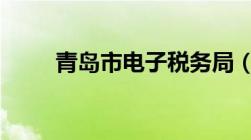 青岛市电子税务局（